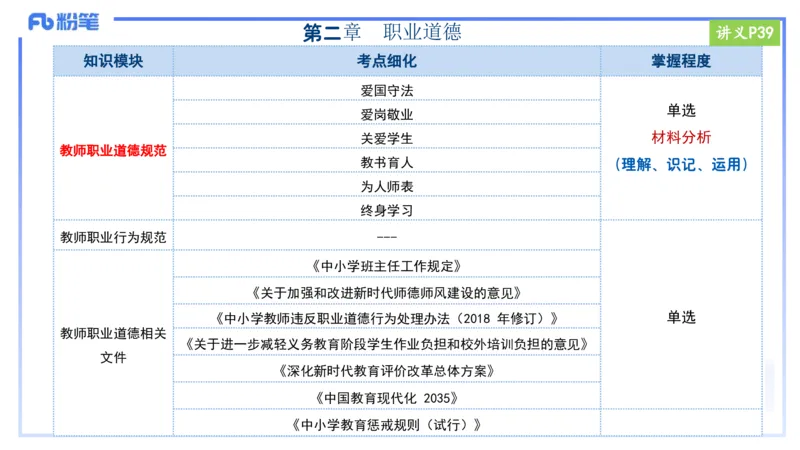 Fb 粉笔

第二章　职业道德

讲义P39

| 知识模块 | 考点细化 | 掌握程度 |
|---|---|---|
| 教师职业道德规范 | 爱国守法 | 单选 材料分析 （理解、识记、运用） |
| | 爱岗敬业 | |
| | 关爱学生 | |
| | 教书育人 | |
| | 为人师表 | |
| | 终身学习 | |
| 教师职业行为规范 | --- | 单选 |
| 教师职业道德相关文件 | 《中小学班主任工作规定》 | |
| | 《关于加强和改进新时代师德师风建设的意见》 | |
| | 《中小学教师违反职业道德行为处理办法（2018 年修订）》 | |
| | 《关于进一步减轻义务教育阶段学生作业负担和校外培训负担的意见》 | |
| | 《深化新时代教育评价改革总体方案》 | |
| | 《中国教育现代化 2035》 | |
| | 《中小学教育惩戒规则（试行）》 | |